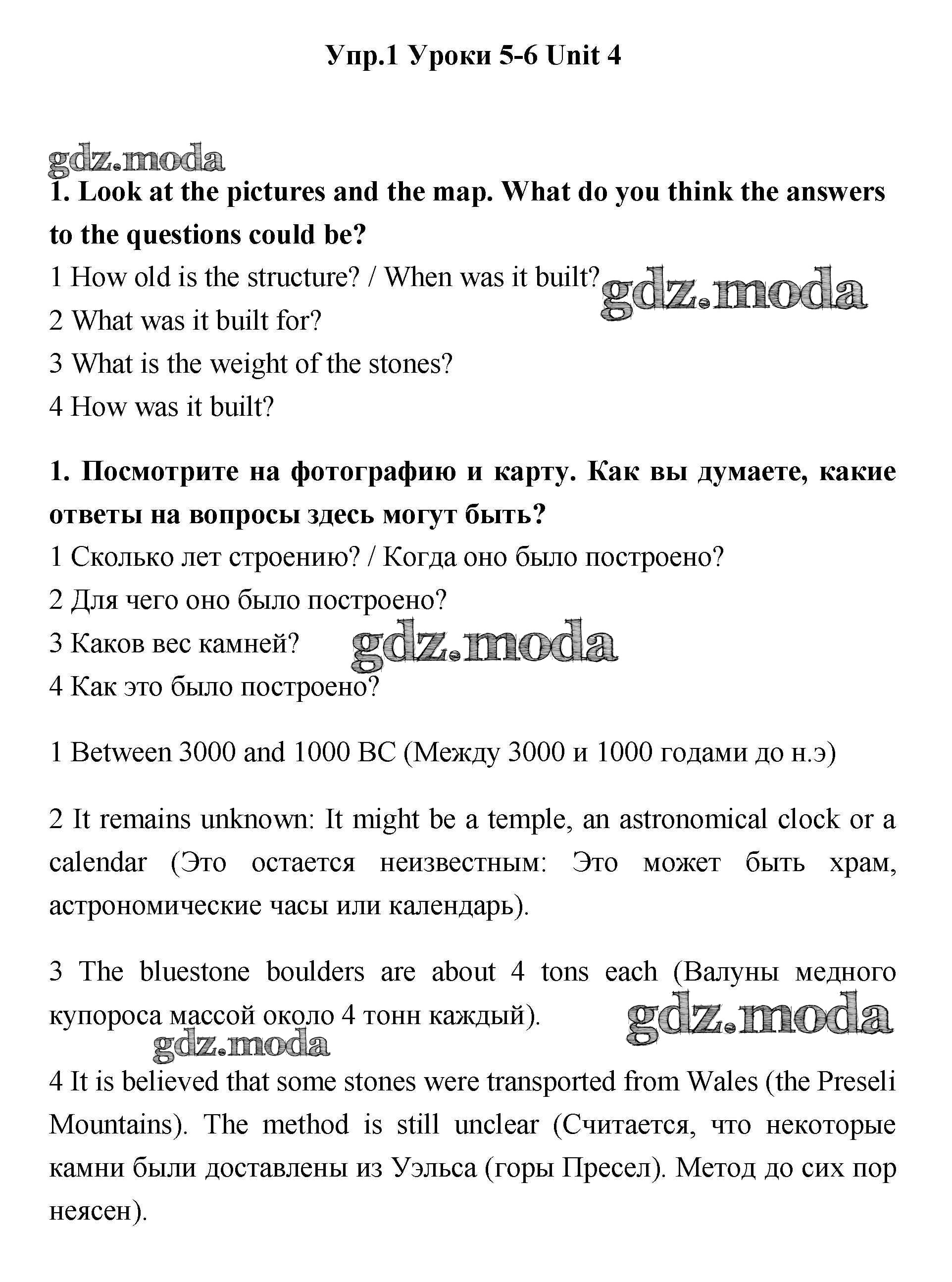 Упр.1 Уроки 5-6 Unit 4

gdz.moda

1. Look at the pictures and the map. What do you think the answers to the questions could be?

1 How old is the structure? / When was it built? gdz.moda

2 What was it built for?

3 What is the weight of the stones?

4 How was it built?

1. Посмотрите на фотографию и карту. Как вы думаете, какие ответы на вопросы здесь могут быть?

1 Сколько лет строению? / Когда оно было построено?

2 Для чего оно было построено?

3 Каков вес камней? gdz.moda

4 Как это было построено?

1 Between 3000 and 1000 BC (Между 3000 и 1000 годами до н.э)

2 It remains unknown: It might be a temple, an astronomical clock or a calendar (Это остается неизвестным: Это может быть храм, астрономические часы или календарь).

3 The bluestone boulders are about 4 tons each (Валуны медного купороса массой около 4 тонн каждый). gdz.moda

gdz.moda

4 It is believed that some stones were transported from Wales (the Preseli Mountains). The method is still unclear (Считается, что некоторые камни были доставлены из Уэльса (горы Пресел). Метод до сих пор неясен).